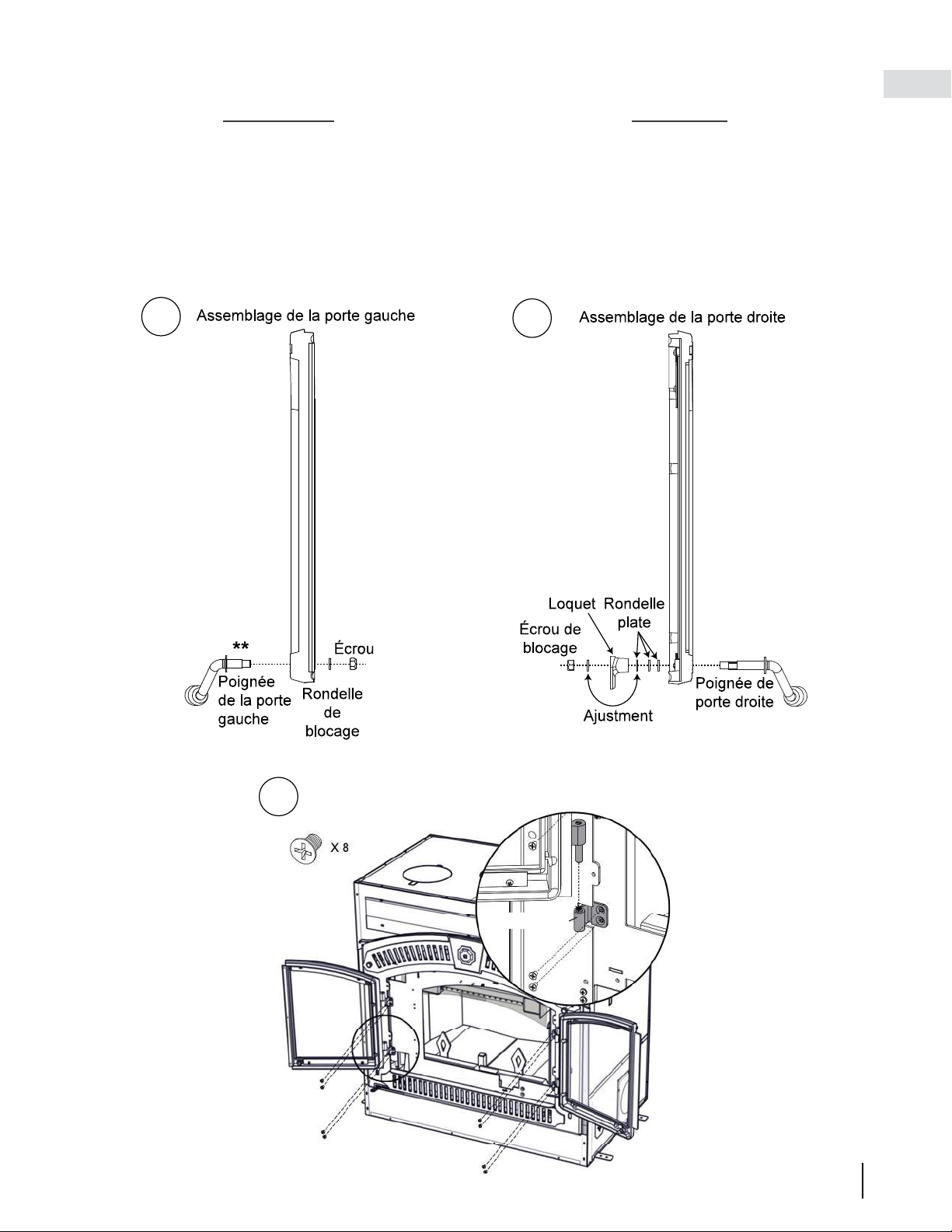 Assemblage de la porte gauche

**

Écrou

Poignée de la porte gauche

Rondelle de blocage

Assemblage de la porte droite

Loquet

Rondelle plate

Écrou de blocage

Ajustment

Poignée de porte droite

X 8